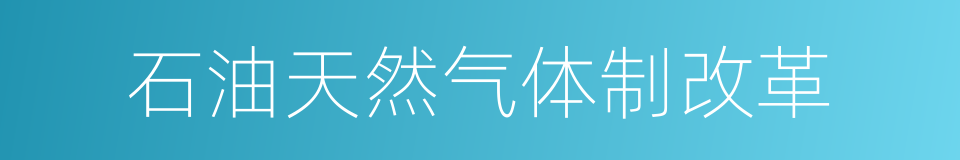 石油天然气体制改革